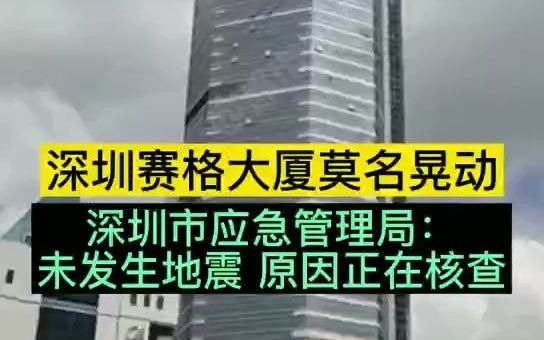 深圳赛格大厦莫名晃动

深圳市应急管理局：
未发生地震 原因正在核查